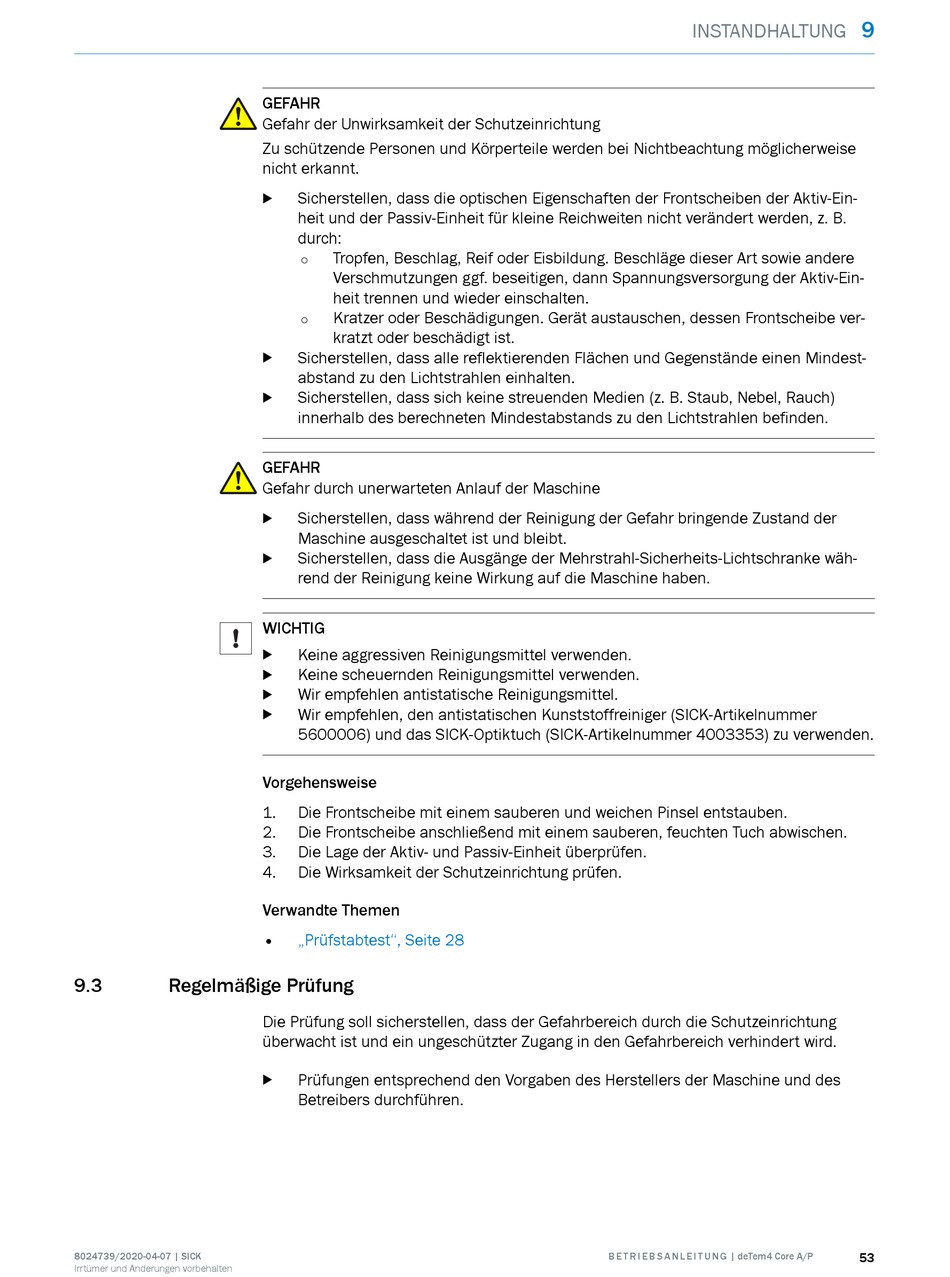 INSTANDHALTUNG 9

GEFAHR
Gefahr der Unwirksamkeit der Schutzeinrichtung

Zu schützende Personen und Körperteile werden bei Nichtbeachtung möglicherweise nicht erkannt.

▶ Sicherstellen, dass die optischen Eigenschaften der Frontscheiben der Aktiv-Einheit und der Passiv-Einheit für kleine Reichweiten nicht verändert werden, z. B. durch:
○ Tropfen, Beschlag, Reif oder Eisbildung. Beschläge dieser Art sowie andere Verschmutzungen ggf. beseitigen, dann Spannungsversorgung der Aktiv-Einheit trennen und wieder einschalten.
○ Kratzer oder Beschädigungen. Gerät austauschen, dessen Frontscheibe verkratzt oder beschädigt ist.
▶ Sicherstellen, dass alle reflektierenden Flächen und Gegenstände einen Mindestabstand zu den Lichtstrahlen einhalten.
▶ Sicherstellen, dass sich keine streuenden Medien (z. B. Staub, Nebel, Rauch) innerhalb des berechneten Mindestabstands zu den Lichtstrahlen befinden.

GEFAHR
Gefahr durch unerwarteten Anlauf der Maschine

▶ Sicherstellen, dass während der Reinigung der Gefahr bringende Zustand der Maschine ausgeschaltet ist und bleibt.
▶ Sicherstellen, dass die Ausgänge der Mehrstrahl-Sicherheits-Lichtschranke während der Reinigung keine Wirkung auf die Maschine haben.

!
WICHTIG
▶ Keine aggressiven Reinigungsmittel verwenden.
▶ Keine scheuernden Reinigungsmittel verwenden.
▶ Wir empfehlen antistatische Reinigungsmittel.
▶ Wir empfehlen, den antistatischen Kunststoffreiniger (SICK-Artikelnummer 5600006) und das SICK-Optiktuch (SICK-Artikelnummer 4003353) zu verwenden.

Vorgehensweise

1. Die Frontscheibe mit einem sauberen und weichen Pinsel entstauben.
2. Die Frontscheibe anschließend mit einem sauberen, feuchten Tuch abwischen.
3. Die Lage der Aktiv- und Passiv-Einheit überprüfen.
4. Die Wirksamkeit der Schutzeinrichtung prüfen.

Verwandte Themen

• „Prüfstabtest“, Seite 28

9.3 Regelmäßige Prüfung

Die Prüfung soll sicherstellen, dass der Gefahrbereich durch die Schutzeinrichtung überwacht ist und ein ungeschützter Zugang in den Gefahrbereich verhindert wird.

▶ Prüfungen entsprechend den Vorgaben des Herstellers der Maschine und des Betreibers durchführen.

8024739/2020-04-07 | SICK
Irrtümer und Änderungen vorbehalten

BETRIEBSANLEITUNG | deTem4 Core A/P

53